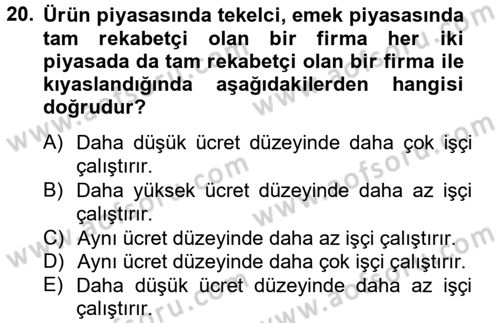 20. Ürün piyasasında tekelci, emek piyasasında tam rekabetçi olan bir firma her iki piyasada da tam rekabetçi olan bir firma ile kıyaslandığında aşağıdakilerden hangisi doğrudur?

A) Daha düşük ücret düzeyinde daha çok işçi çalıştırır.
B) Daha yüksek ücret düzeyinde daha az işçi çalıştırır.
C) Aynı ücret düzeyinde daha az işçi çalıştırır.
D) Aynı ücret düzeyinde daha çok işçi çalıştırır.
E) Daha düşük ücret düzeyinde daha az işçi çalıştırır.

www.aofsoru.com